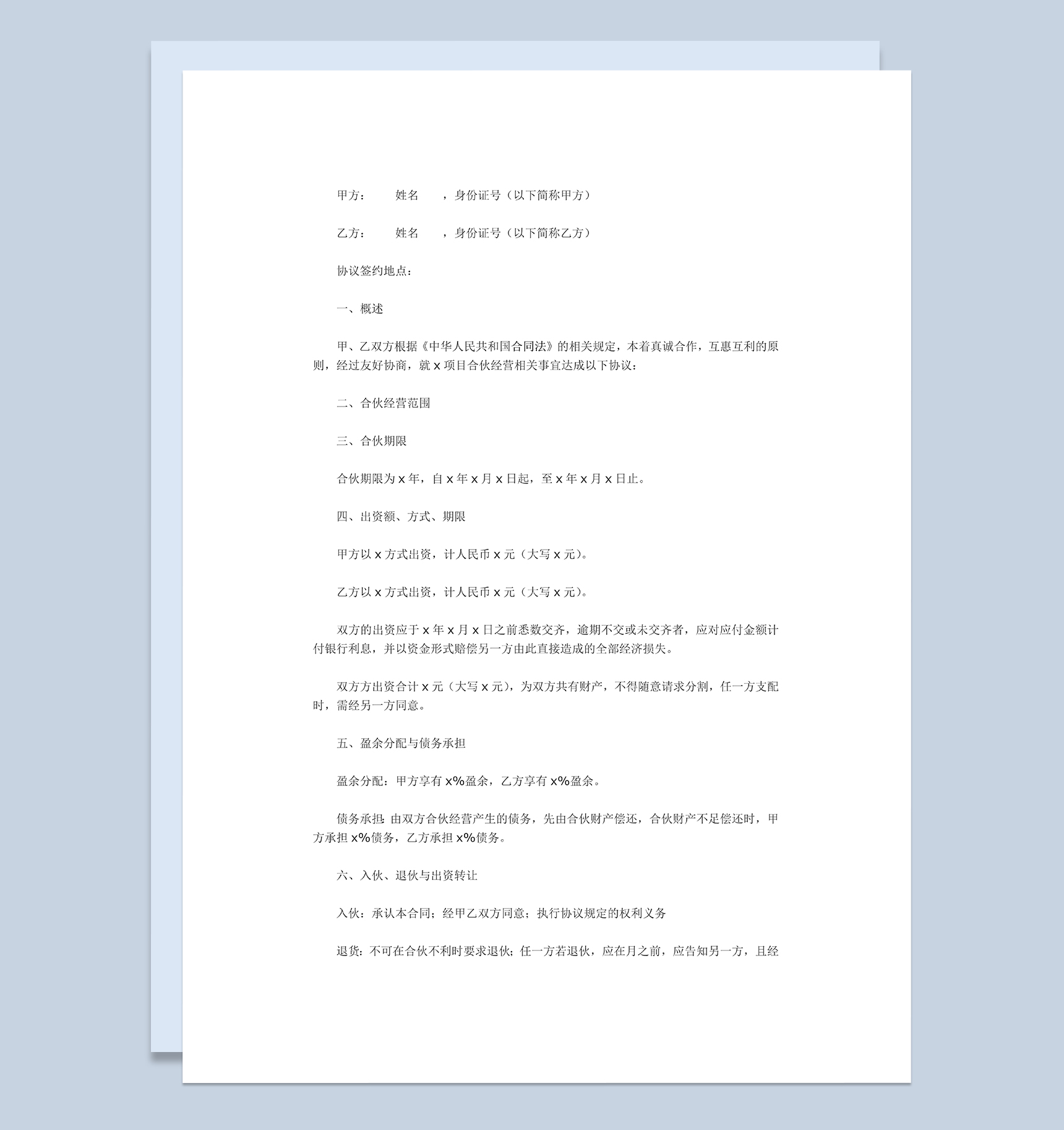 甲方：　　姓名　　，身份证号（以下简称甲方）

乙方：　　姓名　　，身份证号（以下简称乙方）

协议签约地点：

一、概述

甲、乙双方根据《中华人民共和国合同法》的相关规定，本着真诚合作，互惠互利的原则，经过友好协商，就 x 项目合伙经营相关事宜达成以下协议：

二、合伙经营范围

三、合伙期限

合伙期限为 x 年，自 x 年 x 月 x 日起，至 x 年 x 月 x 日止。

四、出资额、方式、期限

甲方以 x 方式出资，计人民币 x 元（大写 x 元）。

乙方以 x 方式出资，计人民币 x 元（大写 x 元）。

双方的出资应于 x 年 x 月 x 日之前悉数交齐，逾期不交或未交齐者，应对应付金额计付银行利息，并以资金形式赔偿另一方由此直接造成的全部经济损失。

双方方出资合计 x 元（大写 x 元），为双方共有财产，不得随意请求分割，任一方支配时，需经另一方同意。

五、盈余分配与债务承担

盈余分配：甲方享有 x%盈余，乙方享有 x%盈余。

债务承担：由双方合伙经营产生的债务，先由合伙财产偿还，合伙财产不足偿还时，甲方承担 x%债务，乙方承担 x%债务。

六、入伙、退伙与出资转让

入伙：承认本合同；经甲乙双方同意；执行协议规定的权利义务

退货：不可在合伙不利时要求退伙；任一方若退伙，应在月之前，应告知另一方，且经